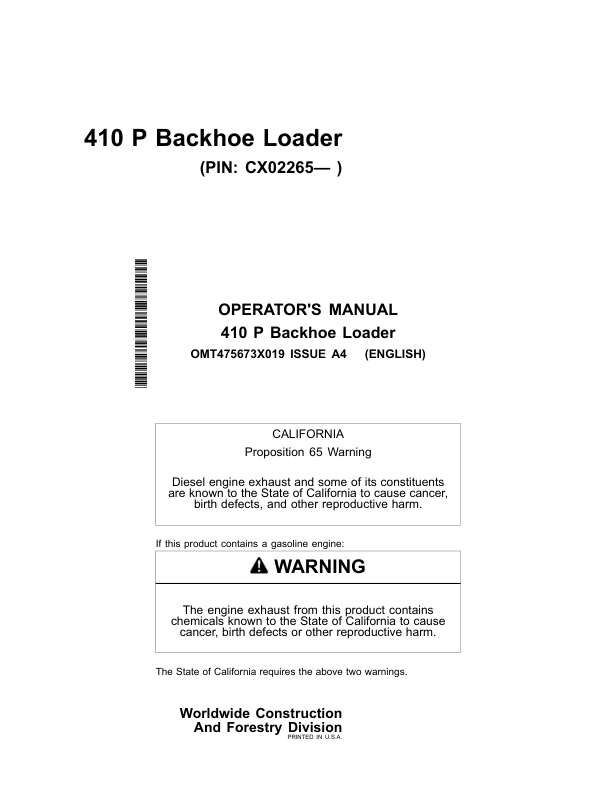 410 P Backhoe Loader

(PIN: CX02265— )

OPERATOR'S MANUAL
410 P Backhoe Loader
OMT475673X019 ISSUE A4 (ENGLISH)

CALIFORNIA
Proposition 65 Warning

Diesel engine exhaust and some of its constituents are known to the State of California to cause cancer, birth defects, and other reproductive harm.

If this product contains a gasoline engine:

WARNING

The engine exhaust from this product contains chemicals known to the State of California to cause cancer, birth defects or other reproductive harm.

The State of California requires the above two warnings.

Worldwide Construction
And Forestry Division
PRINTED IN U.S.A.